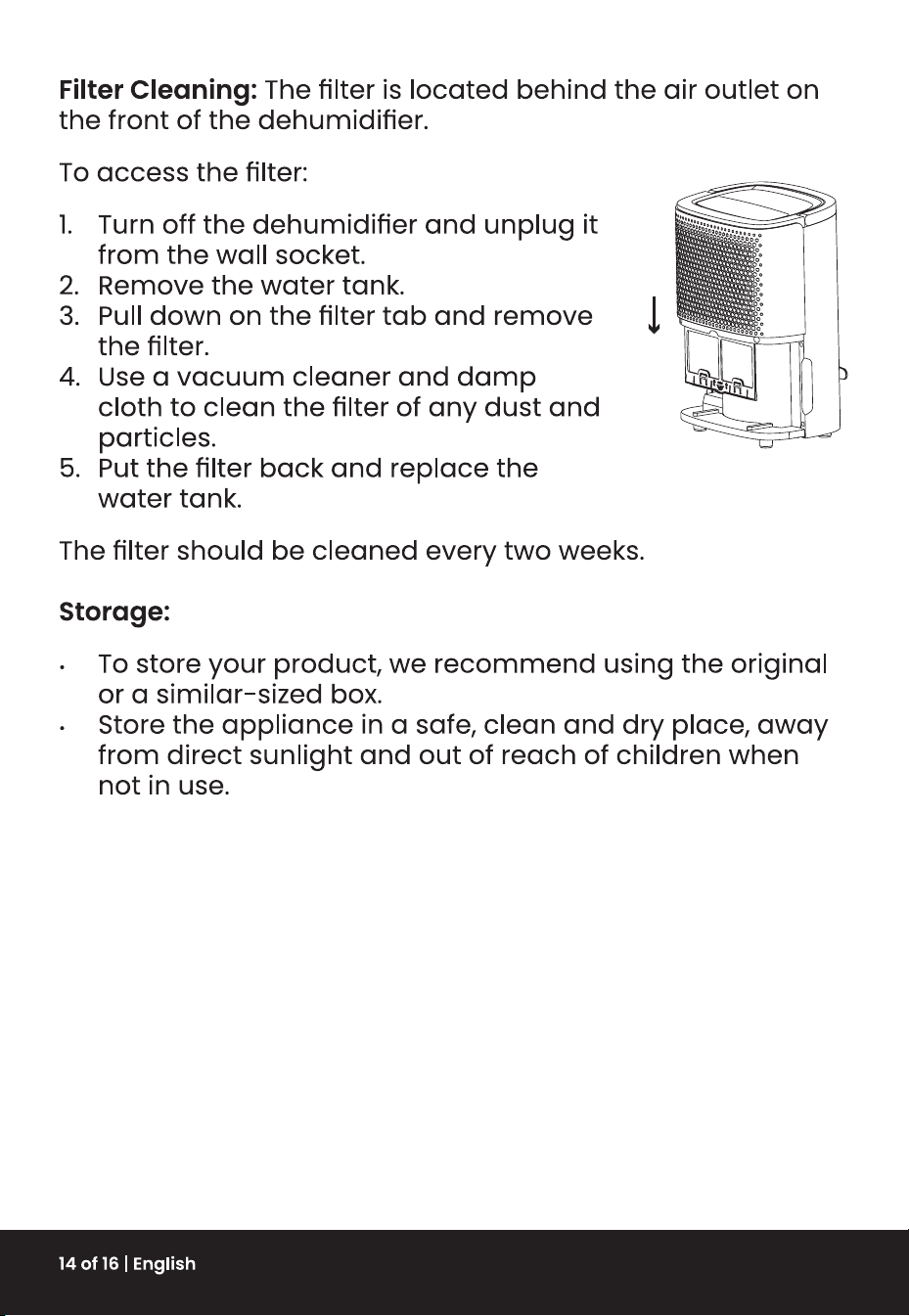 Filter Cleaning: The filter is located behind the air outlet on the front of the dehumidifier.

To access the filter:

1. Turn off the dehumidifier and unplug it from the wall socket.
2. Remove the water tank.
3. Pull down on the filter tab and remove the filter.
4. Use a vacuum cleaner and damp cloth to clean the filter of any dust and particles.
5. Put the filter back and replace the water tank.

The filter should be cleaned every two weeks.

Storage:

• To store your product, we recommend using the original or a similar-sized box.
• Store the appliance in a safe, clean and dry place, away from direct sunlight and out of reach of children when not in use.

14 of 16 | English